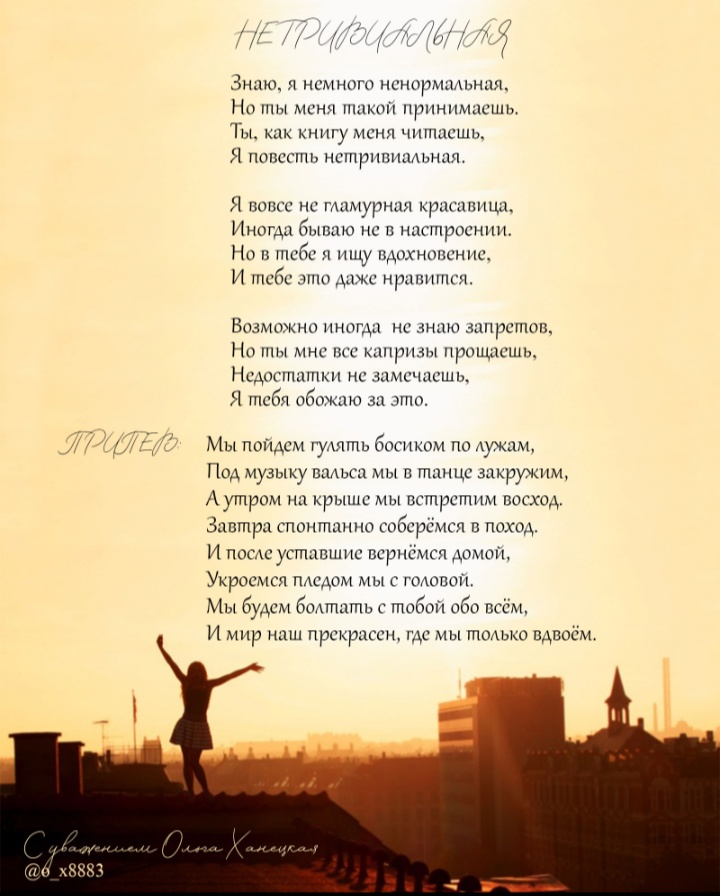 НЕТРИВИАЛЬНАЯ

Знаю, я немного ненормальная,
Но ты меня такой принимаешь.
Ты, как книгу меня читаешь,
Я повесть нетривиальная.

Я вовсе не гламурная красавица,
Иногда бываю не в настроении.
Но в тебе я ищу вдохновение,
И тебе это даже нравится.

Возможно иногда не знаю запретов,
Но ты мне все капризы прощаешь,
Недостатки не замечаешь,
Я тебя обожаю за это.

ПРИПЕВ: Мы пойдем гулять босиком по лужам,
Под музыку вальса мы в танце закружим,
А утром на крыше мы встретим восход.
Завтра спонтанно соберёмся в поход.
И после уставшие вернёмся домой,
Укроемся пледом мы с головой.
Мы будем болтать с тобой обо всём,
И мир наш прекрасен, где мы только вдвоём.

С уважением Ольга Ханецкая
@o_x8883